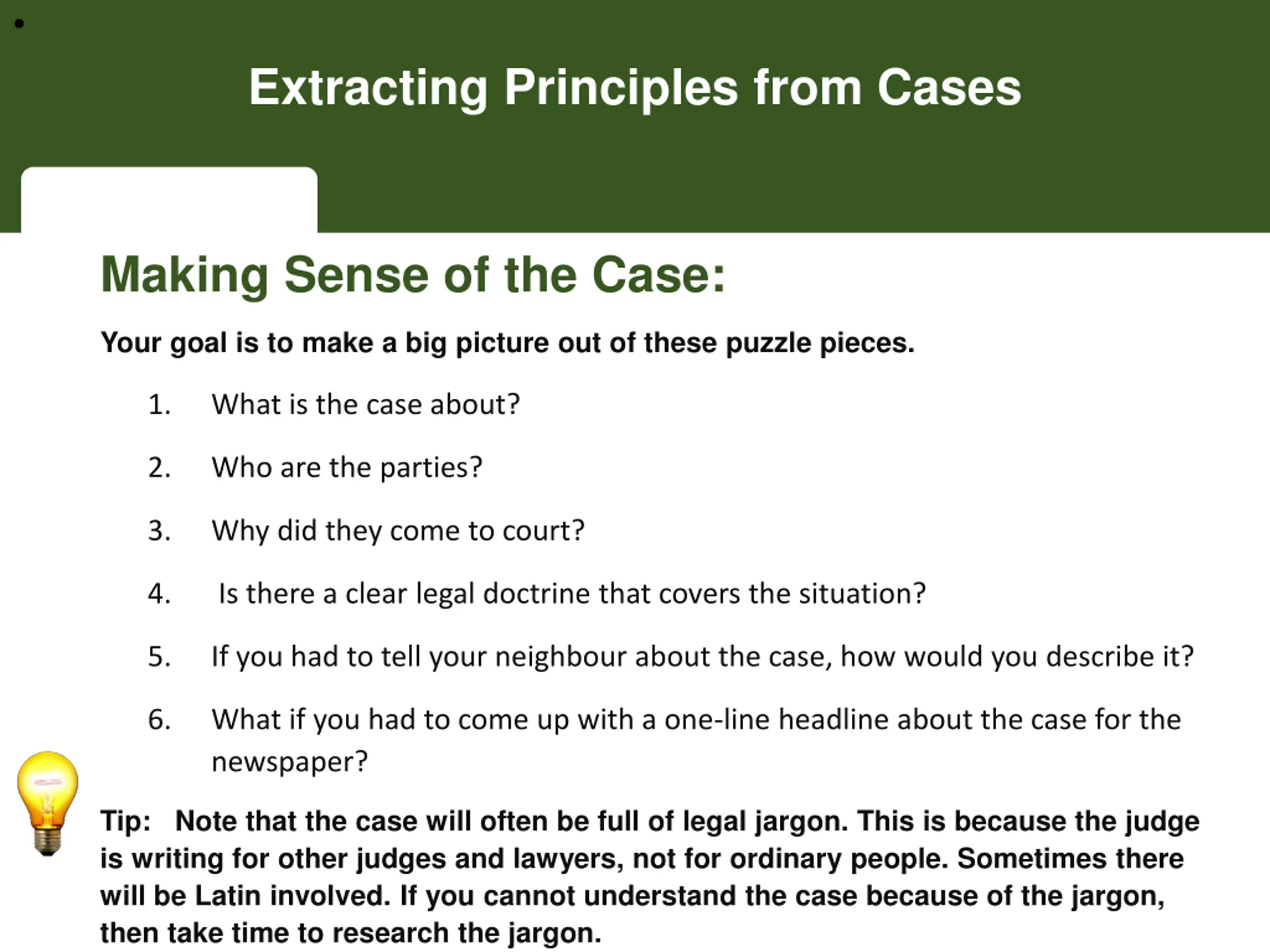 Extracting Principles from Cases

Making Sense of the Case:

Your goal is to make a big picture out of these puzzle pieces.

1. What is the case about?

2. Who are the parties?

3. Why did they come to court?

4. Is there a clear legal doctrine that covers the situation?

5. If you had to tell your neighbour about the case, how would you describe it?

6. What if you had to come up with a one-line headline about the case for the newspaper?

Tip: Note that the case will often be full of legal jargon. This is because the judge is writing for other judges and lawyers, not for ordinary people. Sometimes there will be Latin involved. If you cannot understand the case because of the jargon, then take time to research the jargon.